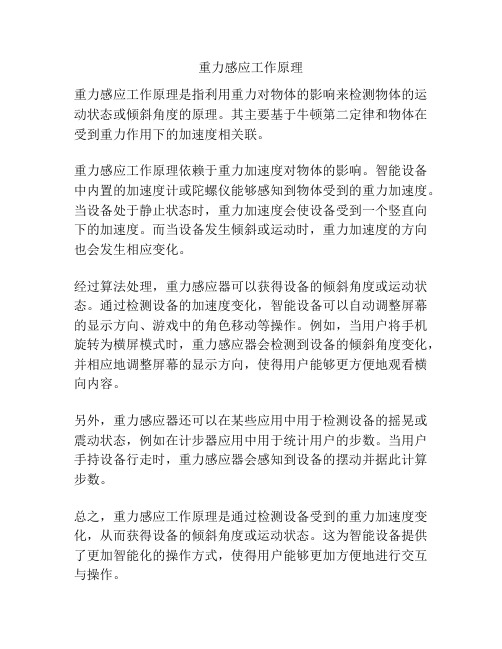 重力感应工作原理

重力感应工作原理是指利用重力对物体的影响来检测物体的运动状态或倾斜角度的原理。其主要基于牛顿第二定律和物体在受到重力作用下的加速度相关联。

重力感应工作原理依赖于重力加速度对物体的影响。智能设备中内置的加速度计或陀螺仪能够感知到物体受到的重力加速度。当设备处于静止状态时，重力加速度会使设备受到一个竖直向下的加速度。而当设备发生倾斜或运动时，重力加速度的方向也会发生相应变化。

经过算法处理，重力感应器可以获得设备的倾斜角度或运动状态。通过检测设备的加速度变化，智能设备可以自动调整屏幕的显示方向、游戏中的角色移动等操作。例如，当用户将手机旋转为横屏模式时，重力感应器会检测到设备的倾斜角度变化，并相应地调整屏幕的显示方向，使得用户能够更方便地观看横向内容。

另外，重力感应器还可以在某些应用中用于检测设备的摇晃或震动状态，例如在计步器应用中用于统计用户的步数。当用户手持设备行走时，重力感应器会感知到设备的摆动并据此计算步数。

总之，重力感应工作原理是通过检测设备受到的重力加速度变化，从而获得设备的倾斜角度或运动状态。这为智能设备提供了更加智能化的操作方式，使得用户能够更加方便地进行交互与操作。